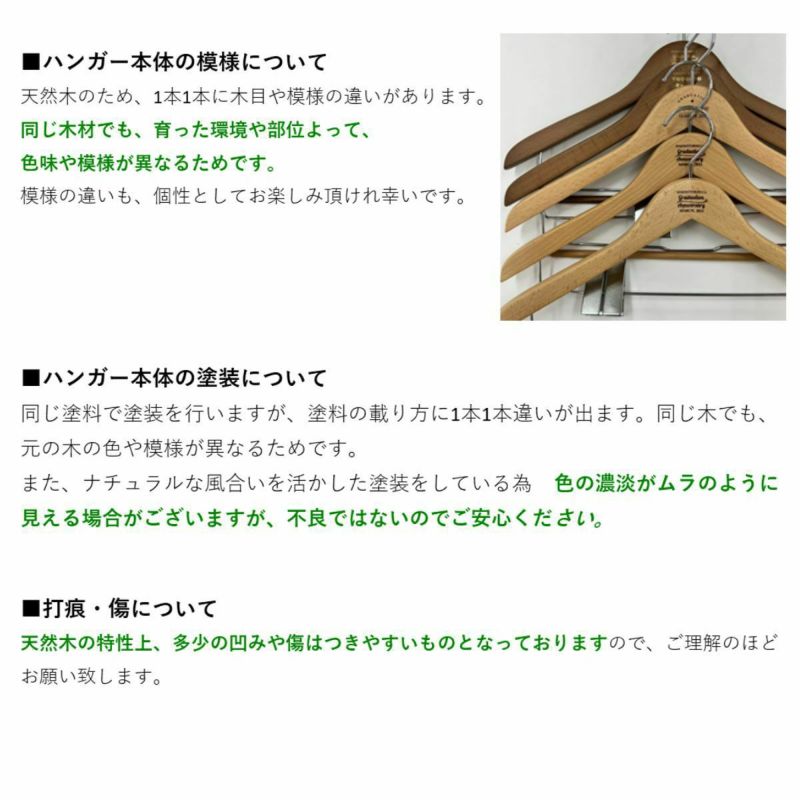 ■ハンガー本体の模様について
天然木のため、1本1本に木目や模様の違いがあります。
同じ木材でも、育った環境や部位よって、
色味や模様が異なるためです。
模様の違いも、個性としてお楽しみ頂けれ幸いです。

■ハンガー本体の塗装について
同じ塗料で塗装を行いますが、塗料の載り方に1本1本違いが出ます。同じ木でも、元の木の色や模様が異なるためです。
また、ナチュラルな風合いを活かした塗装をしている為　色の濃淡がムラのように見える場合がございますが、不良ではないのでご安心ください。

■打痕・傷について
天然木の特性上、多少の凹みや傷はつきやすいものとなっておりますので、ご理解のほどお願い致します。